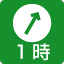 1時